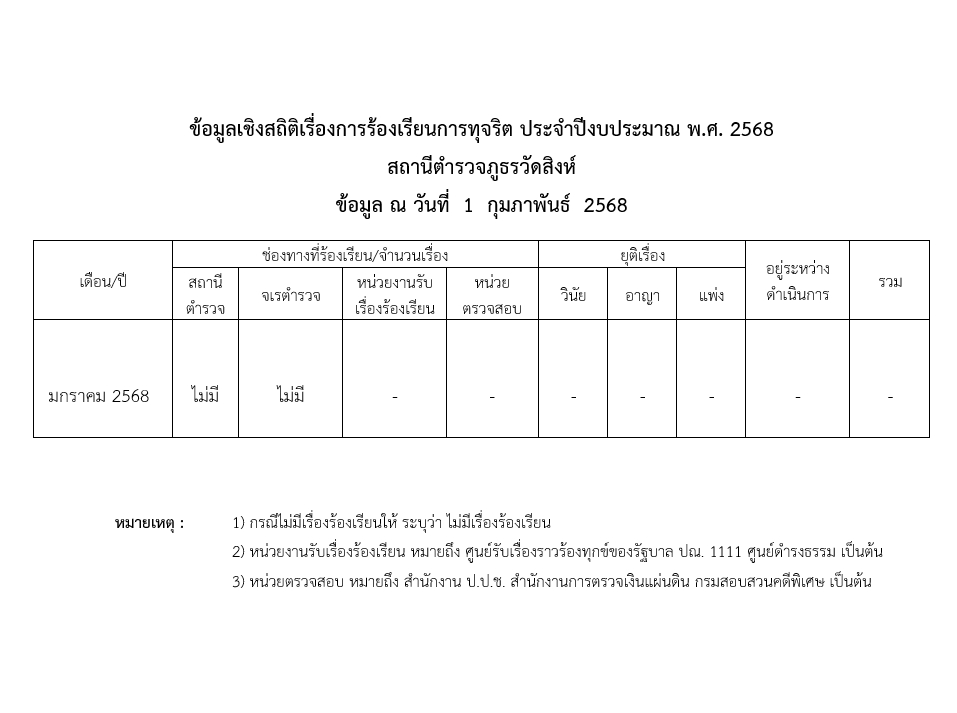 ข้อมูลเชิงสถิติเรื่องการร้องเรียนการทุจริต ประจำปีงบประมาณ พ.ศ. 2568
สถานีตำรวจภูธรวัดสิงห์
ข้อมูล ณ วันที่ 1 กุมภาพันธ์ 2568

| เดือน/ปี | ช่องทางที่ร้องเรียน/จำนวนเรื่อง | | | | ยุติเรื่อง | | | อยู่ระหว่างดำเนินการ | รวม |
|---|---|---|---|---|---|---|---|---|---|
| | สถานีตำรวจ | จเรตำรวจ | หน่วยงานรับเรื่องร้องเรียน | หน่วยตรวจสอบ | วินัย | อาญา | แพ่ง | | |
| มกราคม 2568 | ไม่มี | ไม่มี | - | - | - | - | - | - | - |

หมายเหตุ : 1) กรณีไม่มีเรื่องร้องเรียนให้ ระบุว่า ไม่มีเรื่องร้องเรียน
2) หน่วยงานรับเรื่องร้องเรียน หมายถึง ศูนย์รับเรื่องราวร้องทุกข์ของรัฐบาล ปณ. 1111 ศูนย์ดำรงธรรม เป็นต้น
3) หน่วยตรวจสอบ หมายถึง สำนักงาน ป.ป.ช. สำนักงานการตรวจเงินแผ่นดิน กรมสอบสวนคดีพิเศษ เป็นต้น